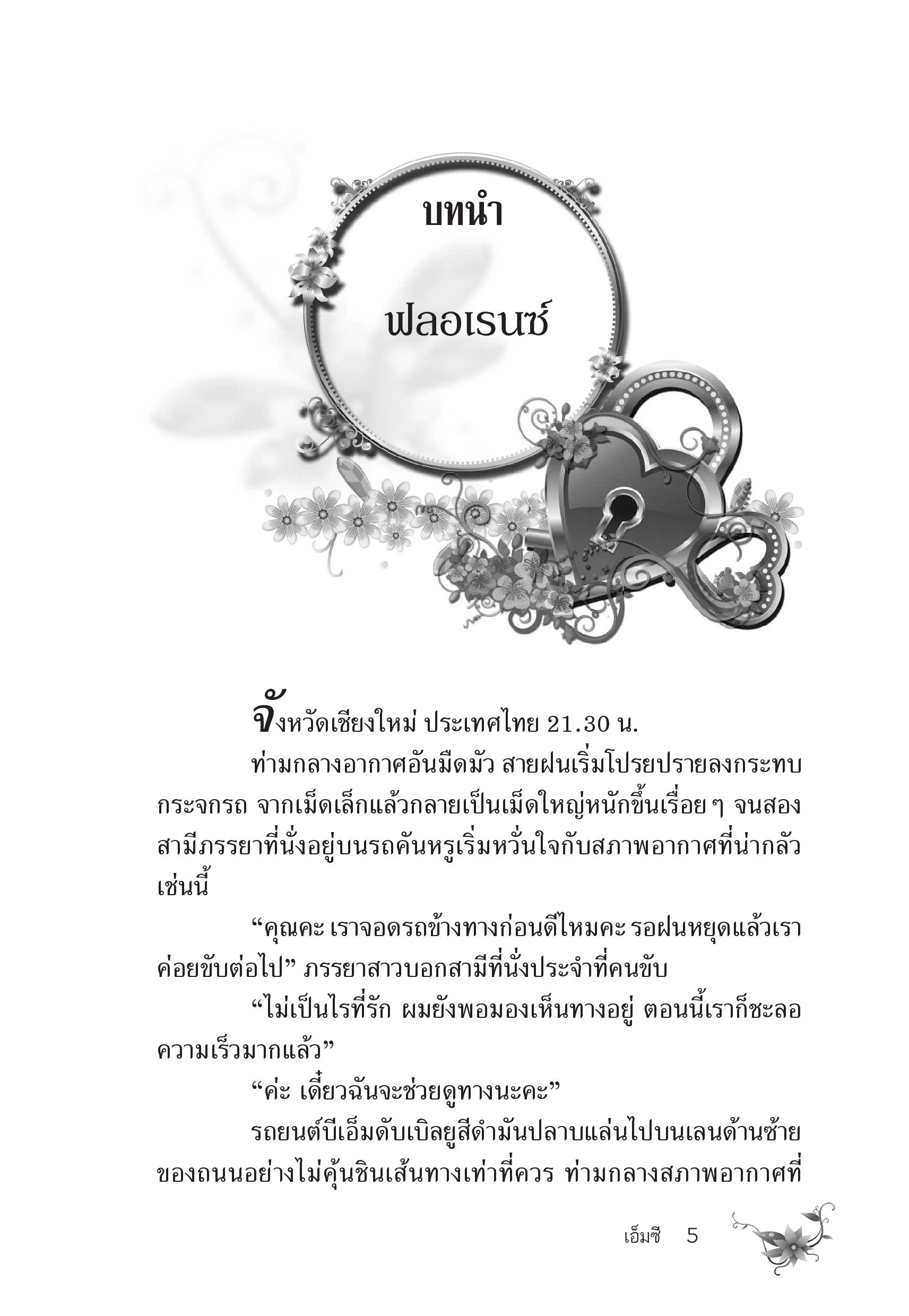 บทนำ

ฟลอเรนซ์

จังหวัดเชียงใหม่ ประเทศไทย 21.30 น.

ท่ามกลางอากาศอันมืดมัว สายฝนเริ่มโปรยปรายลงกระทบกระจกรถ จากเม็ดเล็กแล้วกลายเป็นเม็ดใหญ่หนักขึ้นเรื่อย ๆ จนสองสามีภรรยาที่นั่งอยู่บนรถคันหรูเริ่มหวั่นใจกับสภาพอากาศที่น่ากลัวเช่นนี้

“คุณคะ เราจอดรถข้างทางก่อนดีไหมคะ รอฝนหยุดแล้วเราค่อยขับต่อไป” ภรรยาสาวบอกสามีที่นั่งประจำที่คนขับ

“ไม่เป็นไรที่รัก ผมยังพอมองเห็นทางอยู่ ตอนนี้เราก็ชะลอความเร็วมากแล้ว”

“ค่ะ เดี๋ยวฉันจะช่วยดูทางนะคะ”

รถยนต์บีเอ็มดับเบิลยูสีดำมันปลาบแล่นไปบนเลนด้านซ้ายของถนนอย่างไม่คุ้นชินเส้นทางเท่าที่ควร ท่ามกลางสภาพอากาศที่

เอ็มซี 5